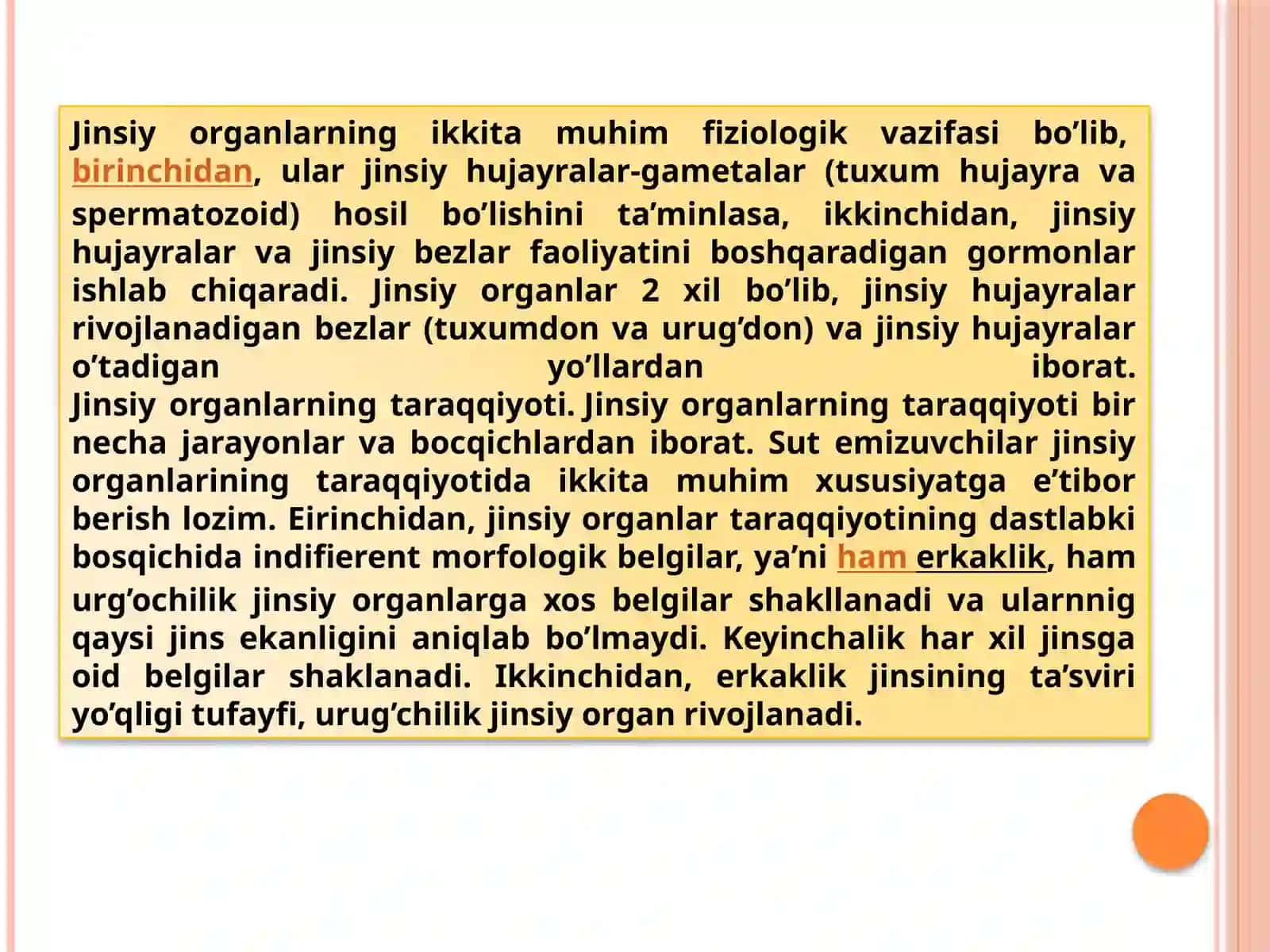 Jinsiy organlarning ikkita muhim fiziologik vazifasi bo’lib, birinchidan, ular jinsiy hujayralar-gametalar (tuxum hujayra va spermatozoid) hosil bo’lishini ta’minlasa, ikkinchidan, jinsiy hujayralar va jinsiy bezlar faoliyatini boshqaradigan gormonlar ishlab chiqaradi. Jinsiy organlar 2 xil bo’lib, jinsiy hujayralar rivojlanadigan bezlar (tuxumdon va urug’don) va jinsiy hujayralar o’tadigan yo’llardan iborat.
Jinsiy organlarning taraqqiyoti. Jinsiy organlarning taraqqiyoti bir necha jarayonlar va bocqichlardan iborat. Sut emizuvchilar jinsiy organlarining taraqqiyotida ikkita muhim xususiyatga e’tibor berish lozim. Eirinchidan, jinsiy organlar taraqqiyotining dastlabki bosqichida indifierent morfologik belgilar, ya’ni ham erkaklik, ham urg’ochilik jinsiy organlarga xos belgilar shakllanadi va ularnnig qaysi jins ekanligini aniqlab bo’lmaydi. Keyinchalik har xil jinsga oid belgilar shaklanadi. Ikkinchidan, erkaklik jinsining ta’sviri yo’qligi tufayfi, urug’chilik jinsiy organ rivojlanadi.